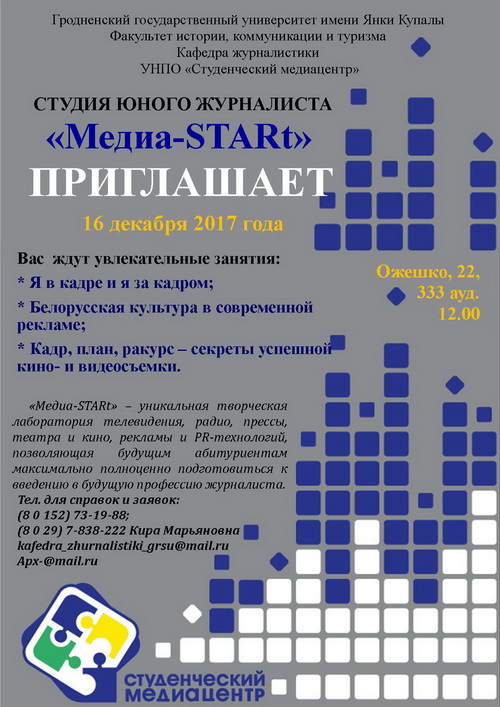 Гродненский государственный университет имени Янки Купалы
Факультет истории, коммуникации и туризма
Кафедра журналистики
УНПО «Студенческий медиацентр»

СТУДИЯ ЮНОГО ЖУРНАЛИСТА
«Медиа-STARt»
ПРИГЛАШАЕТ

16 декабря 2017 года

Вас ждут увлекательные занятия:
* Я в кадре и я за кадром;
* Белорусская культура в современной рекламе;
* Кадр, план, ракурс – секреты успешной кино- и видеосъемки.

Ожешко, 22,
333 ауд.
12.00

«Медиа-STARt» – уникальная творческая лаборатория телевидения, радио, прессы, театра и кино, рекламы и PR-технологий, позволяющая будущим абитуриентам максимально полноценно подготовиться к введению в будущую профессию журналиста.

Тел. для справок и заявок:
(8 0 152) 73-19-88;
(8 0 29) 7-838-222 Кира Марьяновна
kafedra_zhurnalistiki_grsu@mail.ru
Apx-@mail.ru

СТУДЕНЧЕСКИЙ
МЕДИАЦЕНТР